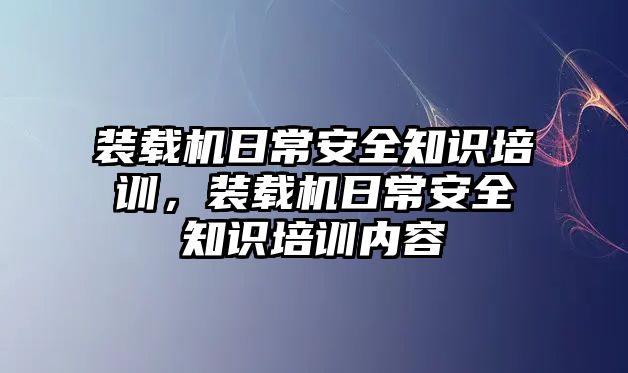 装载机日常安全知识培训，装载机日常安全知识培训内容